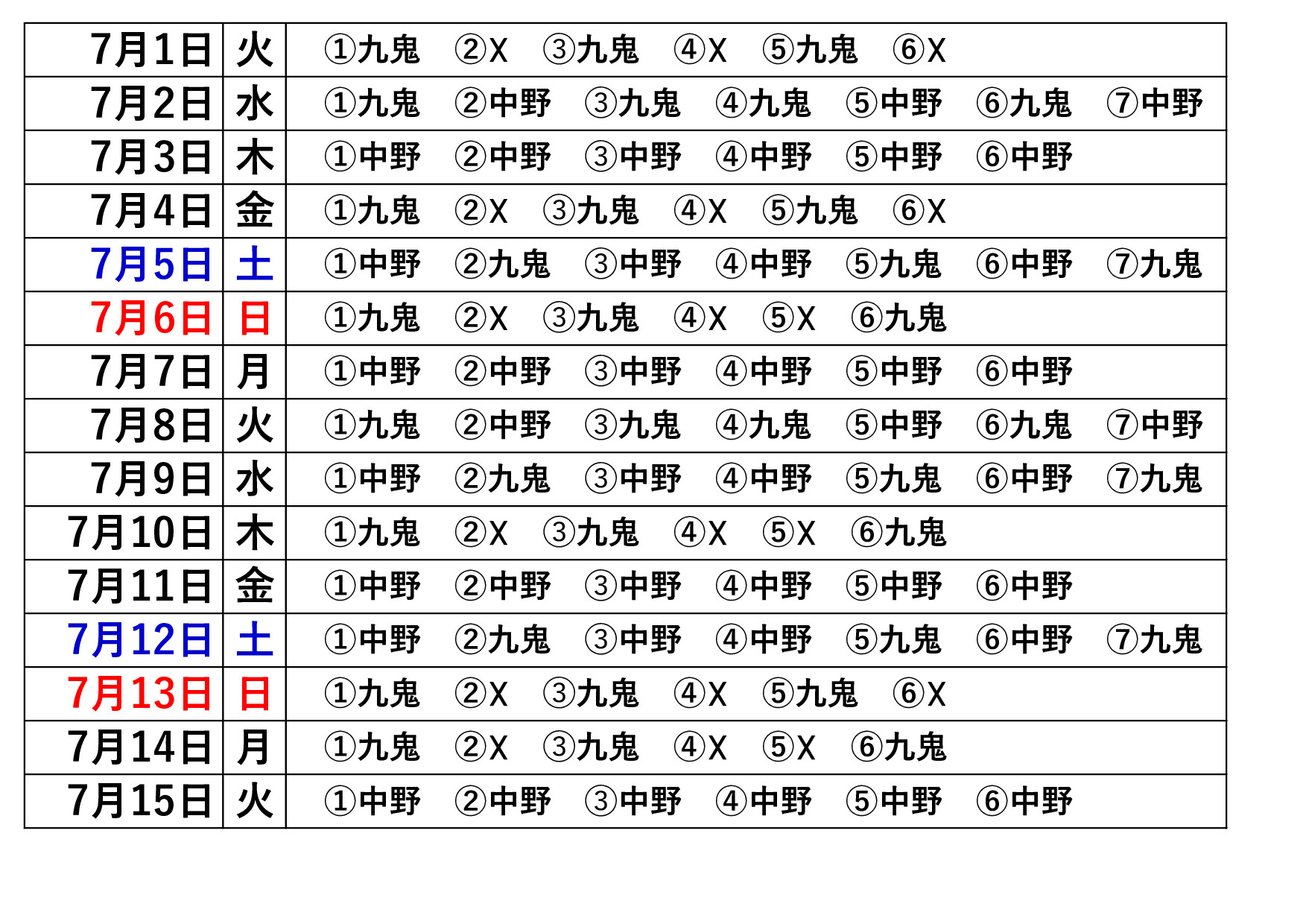 | 7月1日 | 火 | ①九鬼　②X　③九鬼　④X　⑤九鬼　⑥X |
|---|---|---|
| 7月2日 | 水 | ①九鬼　②中野　③九鬼　④九鬼　⑤中野　⑥九鬼　⑦中野 |
| 7月3日 | 木 | ①中野　②中野　③中野　④中野　⑤中野　⑥中野 |
| 7月4日 | 金 | ①九鬼　②X　③九鬼　④X　⑤九鬼　⑥X |
| 7月5日 | 土 | ①中野　②九鬼　③中野　④中野　⑤九鬼　⑥中野　⑦九鬼 |
| 7月6日 | 日 | ①九鬼　②X　③九鬼　④X　⑤X　⑥九鬼 |
| 7月7日 | 月 | ①中野　②中野　③中野　④中野　⑤中野　⑥中野 |
| 7月8日 | 火 | ①九鬼　②中野　③九鬼　④九鬼　⑤中野　⑥九鬼　⑦中野 |
| 7月9日 | 水 | ①中野　②九鬼　③中野　④中野　⑤九鬼　⑥中野　⑦九鬼 |
| 7月10日 | 木 | ①九鬼　②X　③九鬼　④X　⑤X　⑥九鬼 |
| 7月11日 | 金 | ①中野　②中野　③中野　④中野　⑤中野　⑥中野 |
| 7月12日 | 土 | ①中野　②九鬼　③中野　④中野　⑤九鬼　⑥中野　⑦九鬼 |
| 7月13日 | 日 | ①九鬼　②X　③九鬼　④X　⑤九鬼　⑥X |
| 7月14日 | 月 | ①九鬼　②X　③九鬼　④X　⑤X　⑥九鬼 |
| 7月15日 | 火 | ①中野　②中野　③中野　④中野　⑤中野　⑥中野 |